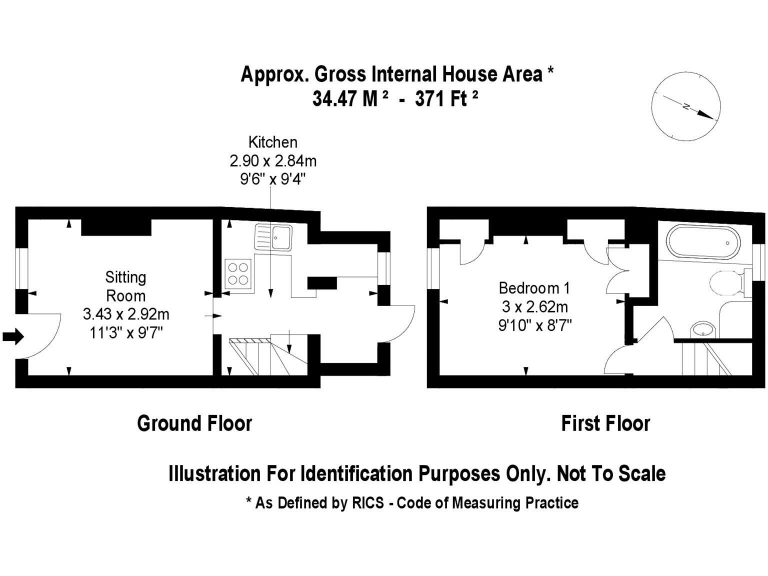 Approx. Gross Internal House Area *
34.47 M ² - 371 Ft ²

N

Kitchen
2.90 x 2.84m
9'6" x 9'4"

Sitting Room
3.43 x 2.92m
11'3" x 9'7"

Bedroom 1
3 x 2.62m
9'10" x 8'7"

Ground Floor

First Floor

Illustration For Identification Purposes Only. Not To Scale

* As Defined by RICS - Code of Measuring Practice